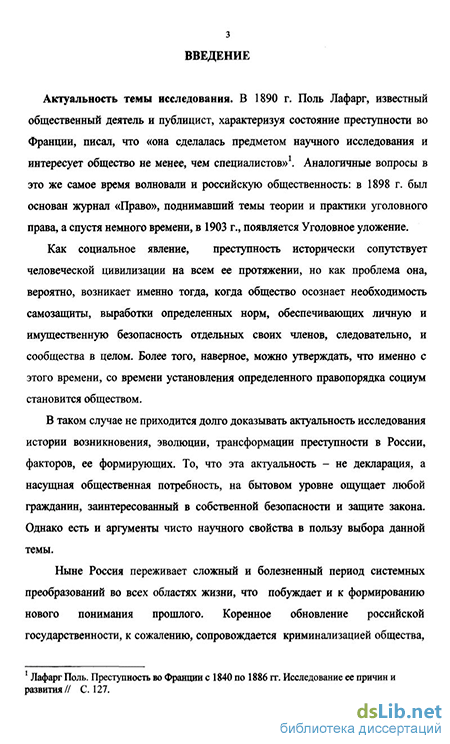 3

ВВЕДЕНИЕ

Актуальность темы исследования. В 1890 г. Поль Лафарг, известный общественный деятель и публицист, характеризуя состояние преступности во Франции, писал, что «она сделалась предметом научного исследования и интересует общество не менее, чем специалистов»$^1$. Аналогичные вопросы в это же самое время волновали и российскую общественность: в 1898 г. был основан журнал «Право», поднимавший темы теории и практики уголовного права, а спустя немного времени, в 1903 г., появляется Уголовное уложение.

Как социальное явление, преступность исторически сопутствует человеческой цивилизации на всем ее протяжении, но как проблема она, вероятно, возникает именно тогда, когда общество осознает необходимость самозащиты, выработки определенных норм, обеспечивающих личную и имущественную безопасность отдельных своих членов, следовательно, и сообщества в целом. Более того, наверное, можно утверждать, что именно с этого времени, со времени установления определенного правопорядка социум становится обществом.

В таком случае не приходится долго доказывать актуальность исследования истории возникновения, эволюции, трансформации преступности в России, факторов, ее формирующих. То, что эта актуальность – не декларация, а насущная общественная потребность, на бытовом уровне ощущает любой гражданин, заинтересованный в собственной безопасности и защите закона. Однако есть и аргументы чисто научного свойства в пользу выбора данной темы.

Ныне Россия переживает сложный и болезненный период системных преобразований во всех областях жизни, что побуждает и к формированию нового понимания прошлого. Коренное обновление российской государственности, к сожалению, сопровождается криминализацией общества,

$^1$ Лафарг Поль. Преступность во Франции с 1840 по 1886 гг. Исследование ее причин и развития // С. 127.

dsLib.net
библиотека диссертаций